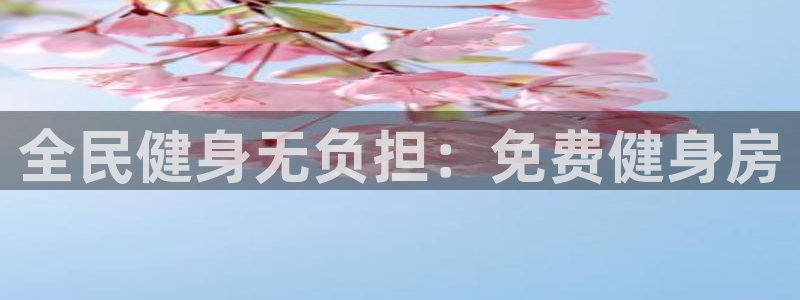 全民健身无负担：免费健身房